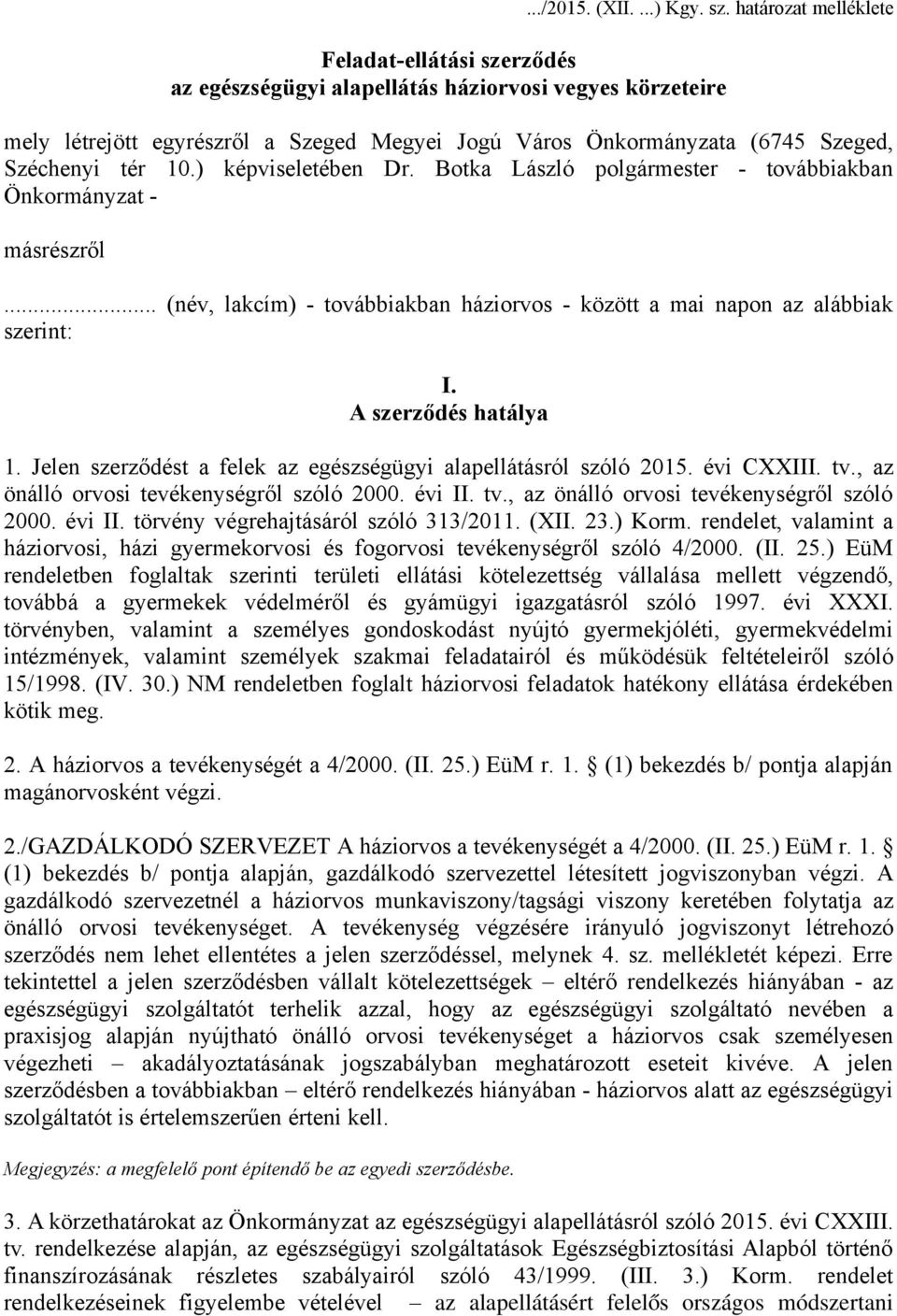 .../2015. (XII. ...) Kgy. sz. határozat melléklete

Feladat-ellátási szerződés
az egészségügyi alapellátás háziorvosi vegyes körzeteire

mely létrejött egyrészről a Szeged Megyei Jogú Város Önkormányzata (6745 Szeged, Széchenyi tér 10.) képviseletében Dr. Botka László polgármester - továbbiakban Önkormányzat -

másrészről

... (név, lakcím) - továbbiakban háziorvos - között a mai napon az alábbiak szerint:

I.
A szerződés hatálya

1. Jelen szerződést a felek az egészségügyi alapellátásról szóló 2015. évi CXXIII. tv., az önálló orvosi tevékenységről szóló 2000. évi II. tv., az önálló orvosi tevékenységről szóló 2000. évi II. törvény végrehajtásáról szóló 313/2011. (XII. 23.) Korm. rendelet, valamint a háziorvosi, házi gyermekorvosi és fogorvosi tevékenységről szóló 4/2000. (II. 25.) EüM rendeletben foglaltak szerinti területi ellátási kötelezettség vállalása mellett végzendő, továbbá a gyermekek védelméről és gyámügyi igazgatásról szóló 1997. évi XXXI. törvényben, valamint a személyes gondoskodást nyújtó gyermekjóléti, gyermekvédelmi intézmények, valamint személyek szakmai feladatairól és működésük feltételeiről szóló 15/1998. (IV. 30.) NM rendeletben foglalt háziorvosi feladatok hatékony ellátása érdekében kötik meg.

2. A háziorvos a tevékenységét a 4/2000. (II. 25.) EüM r. 1. § (1) bekezdés b/ pontja alapján magánorvosként végzi.

2./GAZDÁLKODÓ SZERVEZET A háziorvos a tevékenységét a 4/2000. (II. 25.) EüM r. 1. § (1) bekezdés b/ pontja alapján, gazdálkodó szervezettel létesített jogviszonyban végzi. A gazdálkodó szervezetnél a háziorvos munkaviszony/tagsági viszony keretében folytatja az önálló orvosi tevékenységet. A tevékenység végzésére irányuló jogviszonyt létrehozó szerződés nem lehet ellentétes a jelen szerződéssel, melynek 4. sz. mellékletét képezi. Erre tekintettel a jelen szerződésben vállalt kötelezettségek – eltérő rendelkezés hiányában - az egészségügyi szolgáltatót terhelik azzal, hogy az egészségügyi szolgáltató nevében a praxisjog alapján nyújtható önálló orvosi tevékenységet a háziorvos csak személyesen végezheti – akadályoztatásának jogszabályban meghatározott eseteit kivéve. A jelen szerződésben a továbbiakban – eltérő rendelkezés hiányában - háziorvos alatt az egészségügyi szolgáltatót is értelemszerűen érteni kell.

Megjegyzés: a megfelelő pont építendő be az egyedi szerződésbe.

3. A körzethatárokat az Önkormányzat az egészségügyi alapellátásról szóló 2015. évi CXXIII. tv. rendelkezése alapján, az egészségügyi szolgáltatások Egészségbiztosítási Alapból történő finanszírozásának részletes szabályairól szóló 43/1999. (III. 3.) Korm. rendelet rendelkezéseinek figyelembe vételével – az alapellátásért felelős országos módszertani